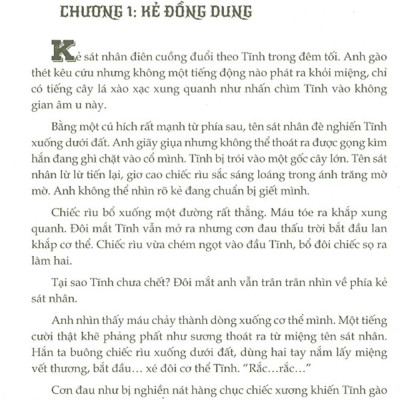 CHƯƠNG 1: KẺ ĐỒNG DUNG

Kẻ sát nhân điên cuồng đuổi theo Tĩnh trong đêm tối. Anh gào thét kêu cứu nhưng không một tiếng động nào phát ra khỏi miệng, chỉ có tiếng cây lá xào xạc xung quanh như nhấn chìm Tĩnh vào không gian âm u này.

Bằng một cú hích rất mạnh từ phía sau, tên sát nhân đè nghiến Tĩnh xuống dưới đất. Anh giãy giụa nhưng không thể thoát ra được gọng kìm hắn đang ghì chặt vào cổ mình. Tĩnh bị trói vào một gốc cây lớn. Tên sát nhân lừ lừ tiến lại, giơ cao chiếc rìu sắc sáng loáng trong ánh trăng mờ mờ. Anh không thể nhìn rõ kẻ đang chuẩn bị giết mình.

Chiếc rìu bổ xuống một đường rất thẳng. Máu tóe ra khắp xung quanh. Đôi mắt Tĩnh vẫn mở ra nhưng cơn đau thấu trời bắt đầu lan khắp cơ thể. Chiếc rìu vừa chém ngọt vào đầu Tĩnh, bổ đôi chiếc sọ ra làm hai.

Tại sao Tĩnh chưa chết? Đôi mắt anh vẫn trân trân nhìn về phía kẻ sát nhân.

Anh nhìn thấy máu chảy thành dòng xuống cơ thể mình. Một tiếng cười thật khẽ phảng phất như sương thoát ra từ miệng tên sát nhân. Hắn ta buông chiếc rìu xuống dưới đất, dùng hai tay nắm lấy miệng vết thương, bắt đầu… xé đôi cơ thể Tĩnh. "Rắc…rắc…"

Cơn đau như bị nghiền nát hàng chục chiếc xương khiến Tĩnh gào